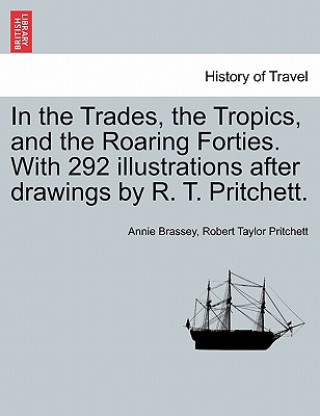 BRITISH LIBRARY

History of Travel

In the Trades, the Tropics, and the Roaring Forties. With 292 illustrations after drawings by R. T. Pritchett.

Annie Brassey, Robert Taylor Pritchett